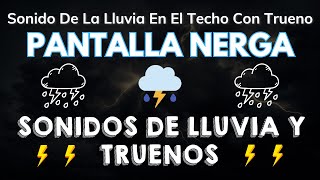 Sonido De La Lluvia En El Techo Con Trueno
PANTALLA NERGA
SONIDOS DE LLUVIA Y TRUENOS